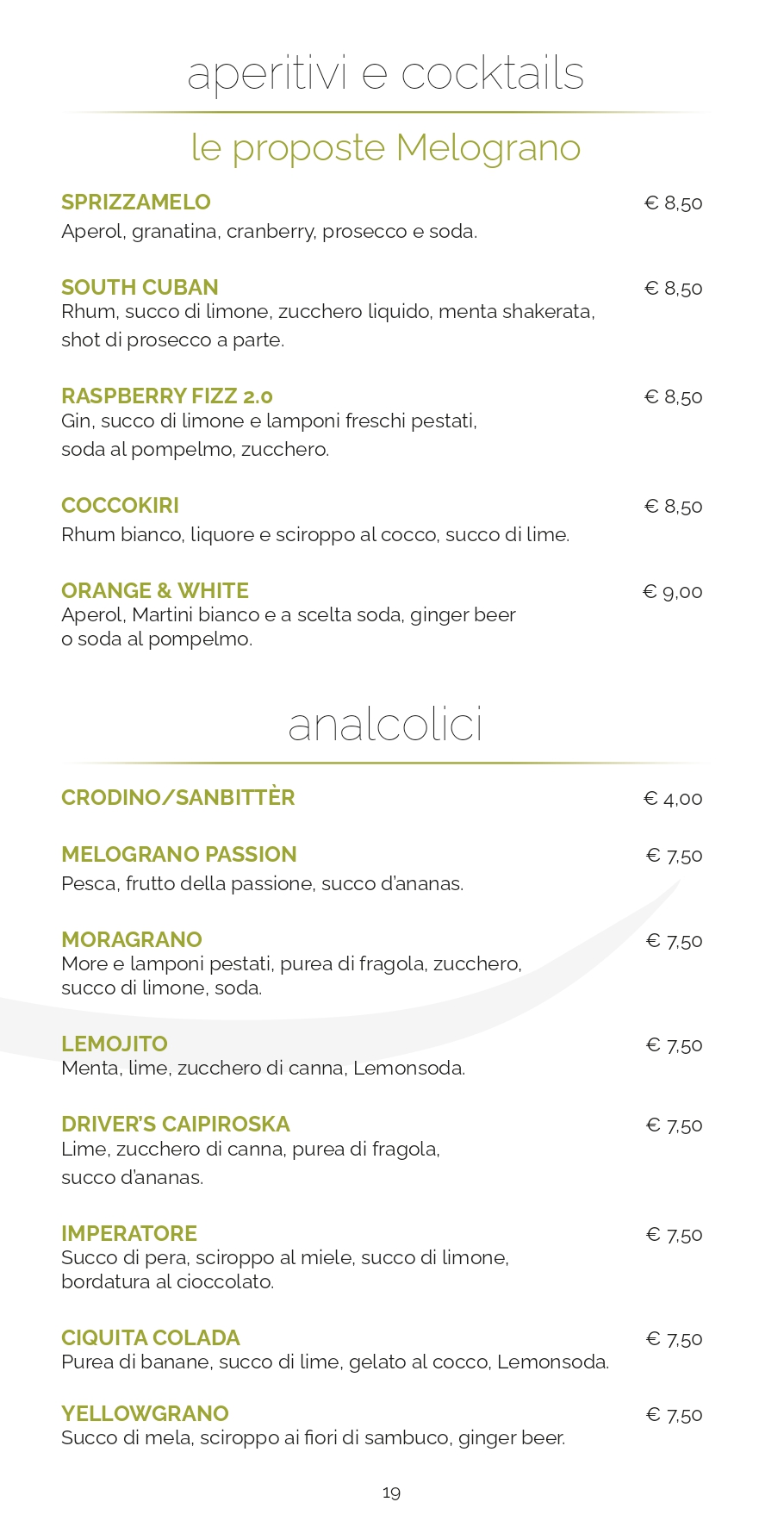 aperitivi e cocktails

le proposte Melograno

SPRIZZAMELO € 8,50
Aperol, granatina, cranberry, prosecco e soda.

SOUTH CUBAN € 8,50
Rhum, succo di limone, zucchero liquido, menta shakerata, shot di prosecco a parte.

RASPBERRY FIZZ 2.0 € 8,50
Gin, succo di limone e lamponi freschi pestati, soda al pompelmo, zucchero.

COCCOKIRI € 8,50
Rhum bianco, liquore e sciroppo al cocco, succo di lime.

ORANGE & WHITE € 9,00
Aperol, Martini bianco e a scelta soda, ginger beer o soda al pompelmo.

analcolici

CRODINO/SANBITTÈR € 4,00

MELOGRANO PASSION € 7,50
Pesca, frutto della passione, succo d'ananas.

MORAGRANO € 7,50
More e lamponi pestati, purea di fragola, zucchero, succo di limone, soda.

LEMOJITO € 7,50
Menta, lime, zucchero di canna, Lemonsoda.

DRIVER'S CAIPIROSKA € 7,50
Lime, zucchero di canna, purea di fragola, succo d'ananas.

IMPERATORE € 7,50
Succo di pera, sciroppo al miele, succo di limone, bordatura al cioccolato.

CIQUITA COLADA € 7,50
Purea di banane, succo di lime, gelato al cocco, Lemonsoda.

YELLOWGRANO € 7,50
Succo di mela, sciroppo ai fiori di sambuco, ginger beer.

19